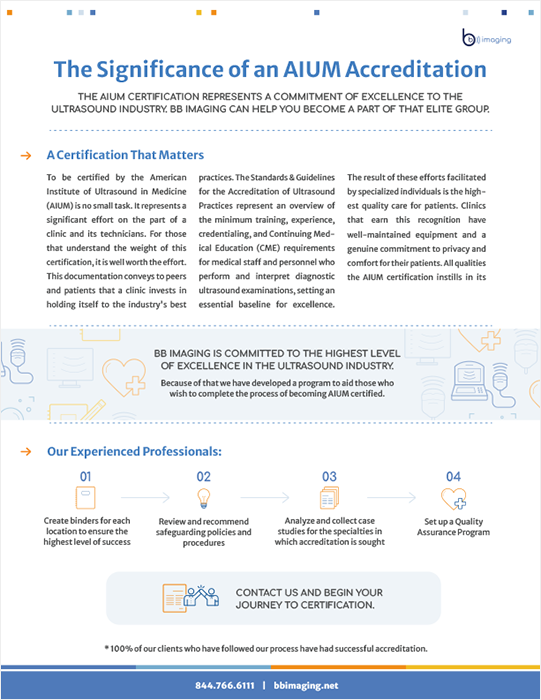 bb imaging

The Significance of an AIUM Accreditation

THE AIUM CERTIFICATION REPRESENTS A COMMITMENT OF EXCELLENCE TO THE ULTRASOUND INDUSTRY. BB IMAGING CAN HELP YOU BECOME A PART OF THAT ELITE GROUP.

A Certification That Matters

To be certified by the American Institute of Ultrasound in Medicine (AIUM) is no small task. It represents a significant effort on the part of a clinic and its technicians. For those that understand the weight of this certification, it is well worth the effort. This documentation conveys to peers and patients that a clinic invests in holding itself to the industry's best practices. The Standards & Guidelines for the Accreditation of Ultrasound Practices represent an overview of the minimum training, experience, credentialing, and Continuing Medical Education (CME) requirements for medical staff and personnel who perform and interpret diagnostic ultrasound examinations, setting an essential baseline for excellence.

The result of these efforts facilitated by specialized individuals is the highest quality care for patients. Clinics that earn this recognition have well-maintained equipment and a genuine commitment to privacy and comfort for their patients. All qualities the AIUM certification instills in its

BB IMAGING IS COMMITTED TO THE HIGHEST LEVEL OF EXCELLENCE IN THE ULTRASOUND INDUSTRY.

Because of that we have developed a program to aid those who wish to complete the process of becoming AIUM certified.

Our Experienced Professionals:

01
Create binders for each location to ensure the highest level of success

02
Review and recommend safeguarding policies and procedures

03
Analyze and collect case studies for the specialties in which accreditation is sought

04
Set up a Quality Assurance Program

CONTACT US AND BEGIN YOUR JOURNEY TO CERTIFICATION.

* 100% of our clients who have followed our process have had successful accreditation.

844.766.6111 | bbimaging.net